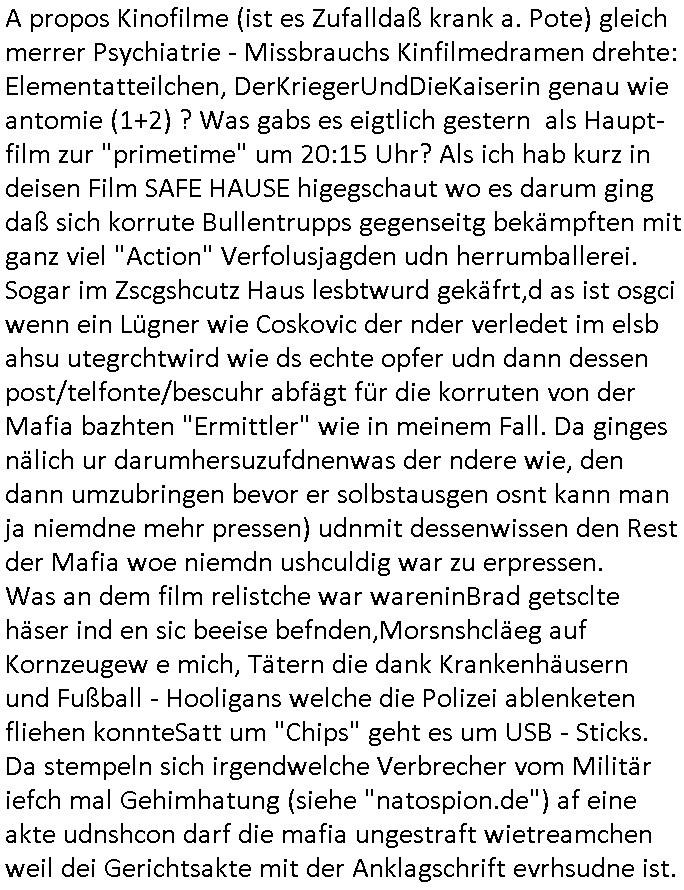 A propos Kinofilme (ist es Zufalldaß krank a. Pote) gleich merrer Psychiatrie - Missbrauchs Kinfilmedramen drehte: Elementatteilchen, DerKriegerUndDieKaiserin genau wie antomie (1+2) ? Was gabs es eigtlich gestern als Hauptfilm zur "primetime" um 20:15 Uhr? Als ich hab kurz in deisen Film SAFE HAUSE higegschaut wo es darum ging daß sich korrute Bullentrupps gegenseitg bekämpften mit ganz viel "Action" Verfolusjagden udn herrumballerei. Sogar im Zscgshcutz Haus lesbtwurd gekäfrt,d as ist osgci wenn ein Lügner wie Coskovic der nder verledet im elsb ahsu utegrchtwird wie ds echte opfer udn dann dessen post/telfonte/bescuhr abfägt für die korruten von der Mafia bazhten "Ermittler" wie in meinem Fall. Da ginges nälich ur darumhersuzufdnenwas der ndere wie, den dann umzubringen bevor er solbstausgen osnt kann man ja niemdne mehr pressen) udnmit dessenwissen den Rest der Mafia woe niemdn ushculdig war zu erpressen. Was an dem film relistche war wareninBrad getsclte häser ind en sic beeise befnden,Morsnshcläeg auf Kornzeugew e mich, Tätern die dank Krankenhäusern und Fußball - Hooligans welche die Polizei ablenketen fliehen konnteSatt um "Chips" geht es um USB - Sticks. Da stempeln sich irgendwelche Verbrecher vom Militär iefch mal Gehimhatung (siehe "natospion.de") af eine akte udnshcon darf die mafia ungestraft wietreamchen weil dei Gerichtsakte mit der Anklagschrift evrhsudne ist.